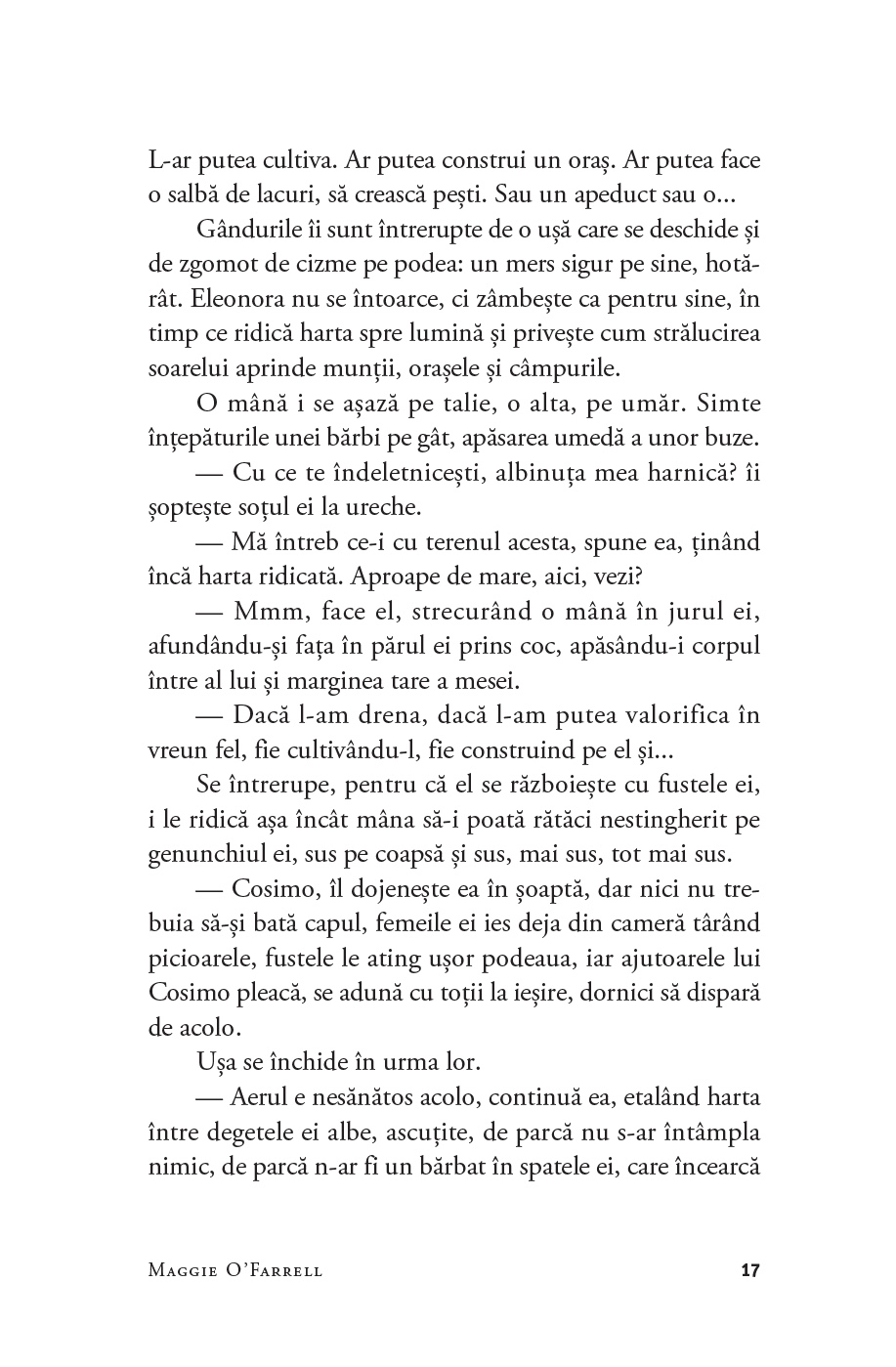 L-ar putea cultiva. Ar putea construi un oraș. Ar putea face o salbă de lacuri, să crească pești. Sau un apeduct sau o...

Gândurile îi sunt întrerupte de o ușă care se deschide și de zgomot de cizme pe podea: un mers sigur pe sine, hotărât. Eleonora nu se întoarce, ci zâmbește ca pentru sine, în timp ce ridică harta spre lumină și privește cum strălucirea soarelui aprinde munții, orașele și câmpurile.

O mână i se așază pe talie, o alta, pe umăr. Simte înțepăturile unei bărbi pe gât, apăsarea umedă a unor buze.

— Cu ce te îndeletnicești, albinuța mea harnică? îi șoptește soțul ei la ureche.

— Mă întreb ce-i cu terenul acesta, spune ea, ținând încă harta ridicată. Aproape de mare, aici, vezi?

— Mmm, face el, strecurând o mână în jurul ei, afundându-și fața în părul ei prins coc, apăsându-i corpul între al lui și marginea tare a mesei.

— Dacă l-am drena, dacă l-am putea valorifica în vreun fel, fie cultivându-l, fie construind pe el și...

Se întrerupe, pentru că el se războiește cu fustele ei, i le ridică așa încât mâna să-i poată rătăci nestingherit pe genunchiul ei, sus pe coapsă și sus, mai sus, tot mai sus.

— Cosimo, îl dojenește ea în șoaptă, dar nici nu trebuia să-și bată capul, femeile ei ies deja din cameră târând picioarele, fustele le ating ușor podeaua, iar ajutoarele lui Cosimo pleacă, se adună cu toții la ieșire, dornici să dispară de acolo.

Ușa se închide în urma lor.

— Aerul e nesănătos acolo, continuă ea, etalând harta între degetele ei albe, ascuțite, de parcă nu s-ar întâmpla nimic, de parcă n-ar fi un bărbat în spatele ei, care încearcă

Maggie O'Farrell 17